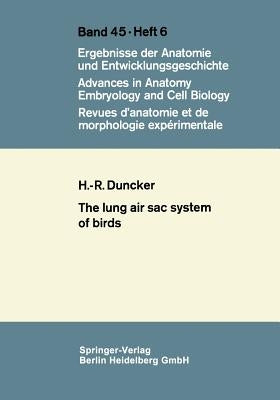 Band 45 · Heft 6

Ergebnisse der Anatomie und Entwicklungsgeschichte
Advances in Anatomy Embryology and Cell Biology
Revues d'anatomie et de morphologie expérimentale

H.-R. Duncker

The lung air sac system of birds

Springer-Verlag
Berlin Heidelberg GmbH